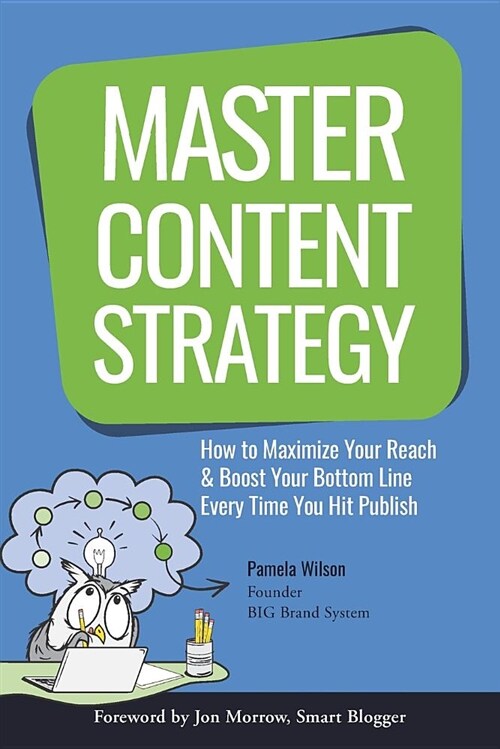 MASTER CONTENT STRATEGY

How to Maximize Your Reach & Boost Your Bottom Line Every Time You Hit Publish

Pamela Wilson
Founder
BIG Brand System

Foreword by Jon Morrow, Smart Blogger